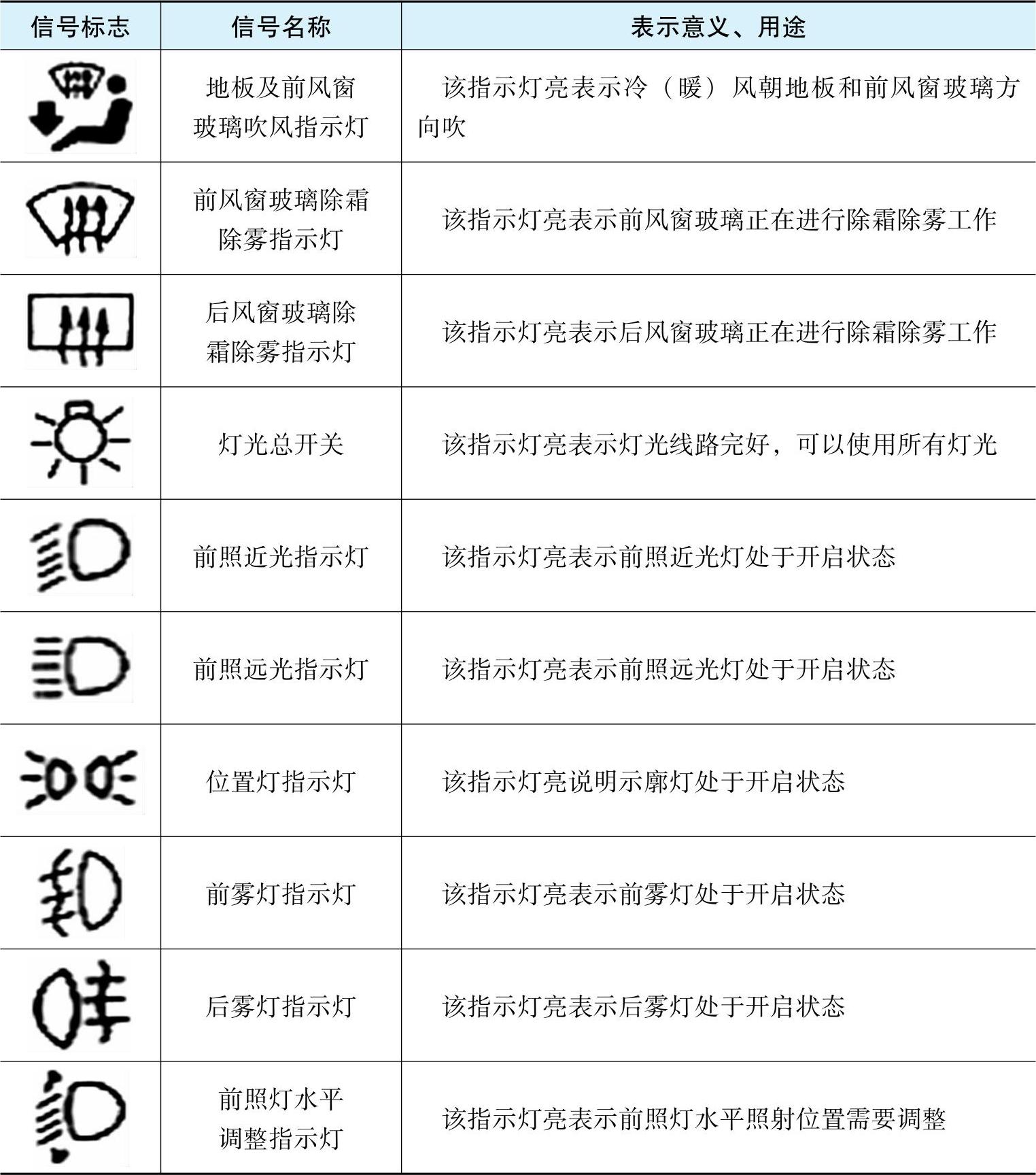 | 信号标志 | 信号名称 | 表示意义、用途 |
|---|---|---|
| | 地板及前风窗玻璃吹风指示灯 | 该指示灯亮表示冷（暖）风朝地板和前风窗玻璃方向吹 |
| | 前风窗玻璃除霜除雾指示灯 | 该指示灯亮表示前风窗玻璃正在进行除霜除雾工作 |
| | 后风窗玻璃除霜除雾指示灯 | 该指示灯亮表示后风窗玻璃正在进行除霜除雾工作 |
| | 灯光总开关 | 该指示灯亮表示灯光线路完好，可以使用所有灯光 |
| | 前照近光指示灯 | 该指示灯亮表示前照近光灯处于开启状态 |
| | 前照远光指示灯 | 该指示灯亮表示前照远光灯处于开启状态 |
| | 位置灯指示灯 | 该指示灯亮说明示廓灯处于开启状态 |
| | 前雾灯指示灯 | 该指示灯亮表示前雾灯处于开启状态 |
| | 后雾灯指示灯 | 该指示灯亮表示后雾灯处于开启状态 |
| | 前照灯水平调整指示灯 | 该指示灯亮表示前照灯水平照射位置需要调整 |